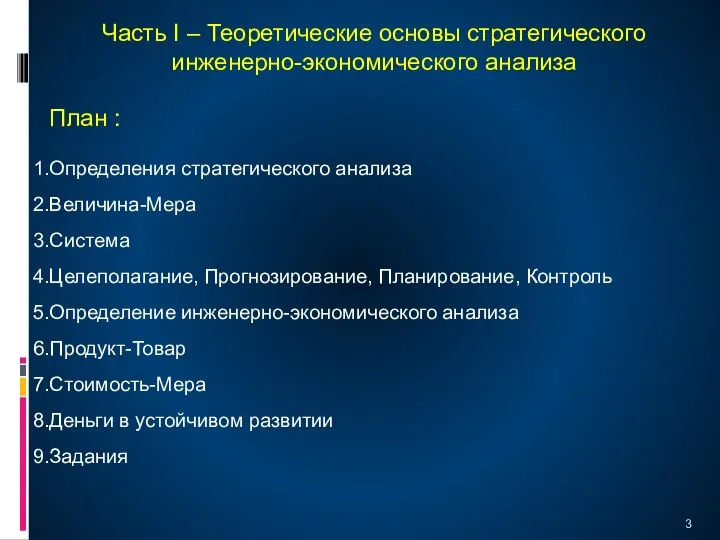 Часть I – Теоретические основы стратегического инженерно-экономического анализа

План :

1.Определения стратегического анализа

2.Величина-Мера

3.Система

4.Целеполагание, Прогнозирование, Планирование, Контроль

5.Определение инженерно-экономического анализа

6.Продукт-Товар

7.Стоимость-Мера

8.Деньги в устойчивом развитии

9.Задания

3